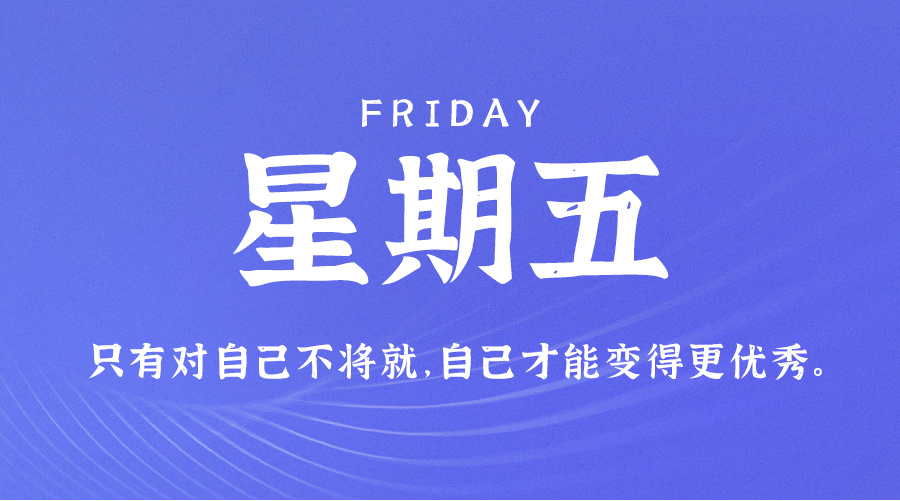 FRIDAY
星期五

只有对自己不将就,自己才能变得更优秀。